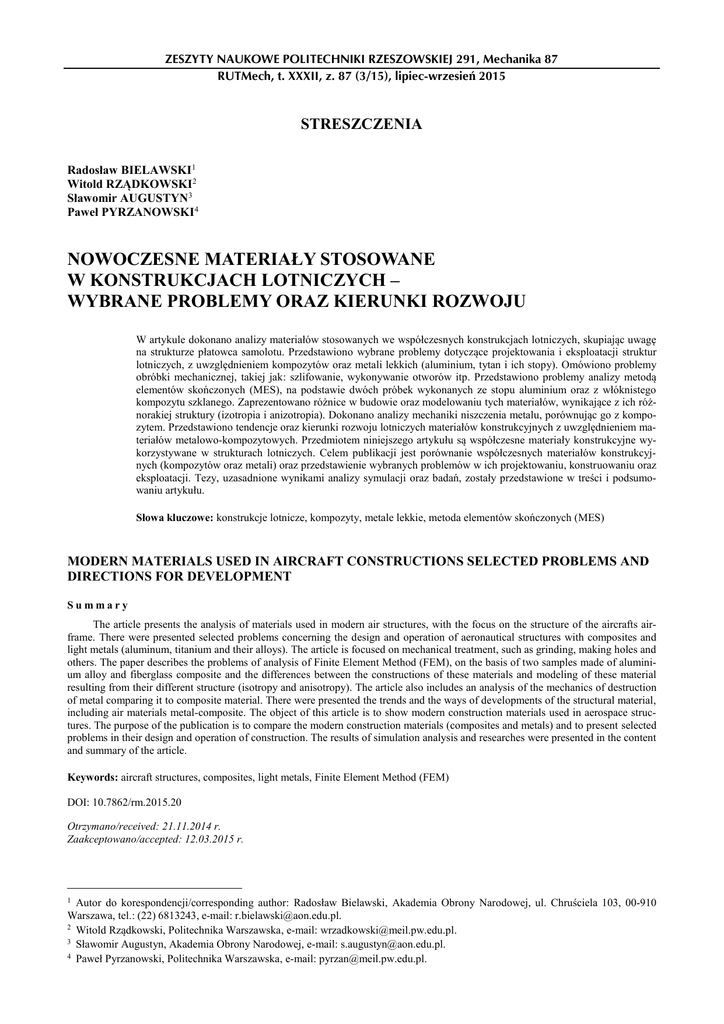 ZESZYTY NAUKOWE POLITECHNIKI RZESZOWSKIEJ 291, Mechanika 87
RUTMech, t. XXXII, z. 87 (3/15), lipiec-wrzesień 2015

STRESZCZENIA

Radosław BIELAWSKI$^1$
Witold RZĄDKOWSKI$^2$
Sławomir AUGUSTYN$^3$
Paweł PYRZANOWSKI$^4$

NOWOCZESNE MATERIAŁY STOSOWANE W KONSTRUKCJACH LOTNICZYCH – WYBRANE PROBLEMY ORAZ KIERUNKI ROZWOJU

W artykule dokonano analizy materiałów stosowanych we współczesnych konstrukcjach lotniczych, skupiając uwagę na strukturze płatowca samolotu. Przedstawiono wybrane problemy dotyczące projektowania i eksploatacji struktur lotniczych, z uwzględnieniem kompozytów oraz metali lekkich (aluminium, tytan i ich stopy). Omówiono problemy obróbki mechanicznej, takiej jak: szlifowanie, wykonywanie otworów itp. Przedstawiono problemy analizy metodą elementów skończonych (MES), na podstawie dwóch próbek wykonanych ze stopu aluminium oraz z włóknistego kompozytu szklanego. Zaprezentowano różnice w budowie oraz modelowaniu tych materiałów, wynikające z ich różnorakiej struktury (izotropia i anizotropia). Dokonano analizy mechaniki niszczenia metalu, porównując go z kompozytem. Przedstawiono tendencje oraz kierunki rozwoju lotniczych materiałów konstrukcyjnych z uwzględnieniem materiałów metalowo-kompozytowych. Przedmiotem niniejszego artykułu są współczesne materiały konstrukcyjne wykorzystywane w strukturach lotniczych. Celem publikacji jest porównanie współczesnych materiałów konstrukcyjnych (kompozytów oraz metali) oraz przedstawienie wybranych problemów w ich projektowaniu, konstruowaniu oraz eksploatacji. Tezy, uzasadnione wynikami analizy symulacji oraz badań, zostały przedstawione w treści i podsumowaniu artykułu.

Słowa kluczowe: konstrukcje lotnicze, kompozyty, metale lekkie, metoda elementów skończonych (MES)

MODERN MATERIALS USED IN AIRCRAFT CONSTRUCTIONS SELECTED PROBLEMS AND DIRECTIONS FOR DEVELOPMENT

S u m m a r y

The article presents the analysis of materials used in modern air structures, with the focus on the structure of the aircrafts airframe. There were presented selected problems concerning the design and operation of aeronautical structures with composites and light metals (aluminum, titanium and their alloys). The article is focused on mechanical treatment, such as grinding, making holes and others. The paper describes the problems of analysis of Finite Element Method (FEM), on the basis of two samples made of aluminium alloy and fiberglass composite and the differences between the constructions of these materials and modeling of these material resulting from their different structure (isotropy and anisotropy). The article also includes an analysis of the mechanics of destruction of metal comparing it to composite material. There were presented the trends and the ways of developments of the structural material, including air materials metal-composite. The object of this article is to show modern construction materials used in aerospace structures. The purpose of the publication is to compare the modern construction materials (composites and metals) and to present selected problems in their design and operation of construction. The results of simulation analysis and researches were presented in the content and summary of the article.

Keywords: aircraft structures, composites, light metals, Finite Element Method (FEM)

DOI: 10.7862/rm.2015.20

Otrzymano/received: 21.11.2014 r.
Zaakceptowano/accepted: 12.03.2015 r.

$^1$ Autor do korespondencji/corresponding author: Radosław Bielawski, Akademia Obrony Narodowej, ul. Chruściela 103, 00-910 Warszawa, tel.: (22) 6813243, e-mail: r.bielawski@aon.edu.pl.
$^2$ Witold Rządkowski, Politechnika Warszawska, e-mail: wrzadkowski@meil.pw.edu.pl.
$^3$ Sławomir Augustyn, Akademia Obrony Narodowej, e-mail: s.augustyn@aon.edu.pl.
$^4$ Paweł Pyrzanowski, Politechnika Warszawska, e-mail: pyrzan@meil.pw.edu.pl.